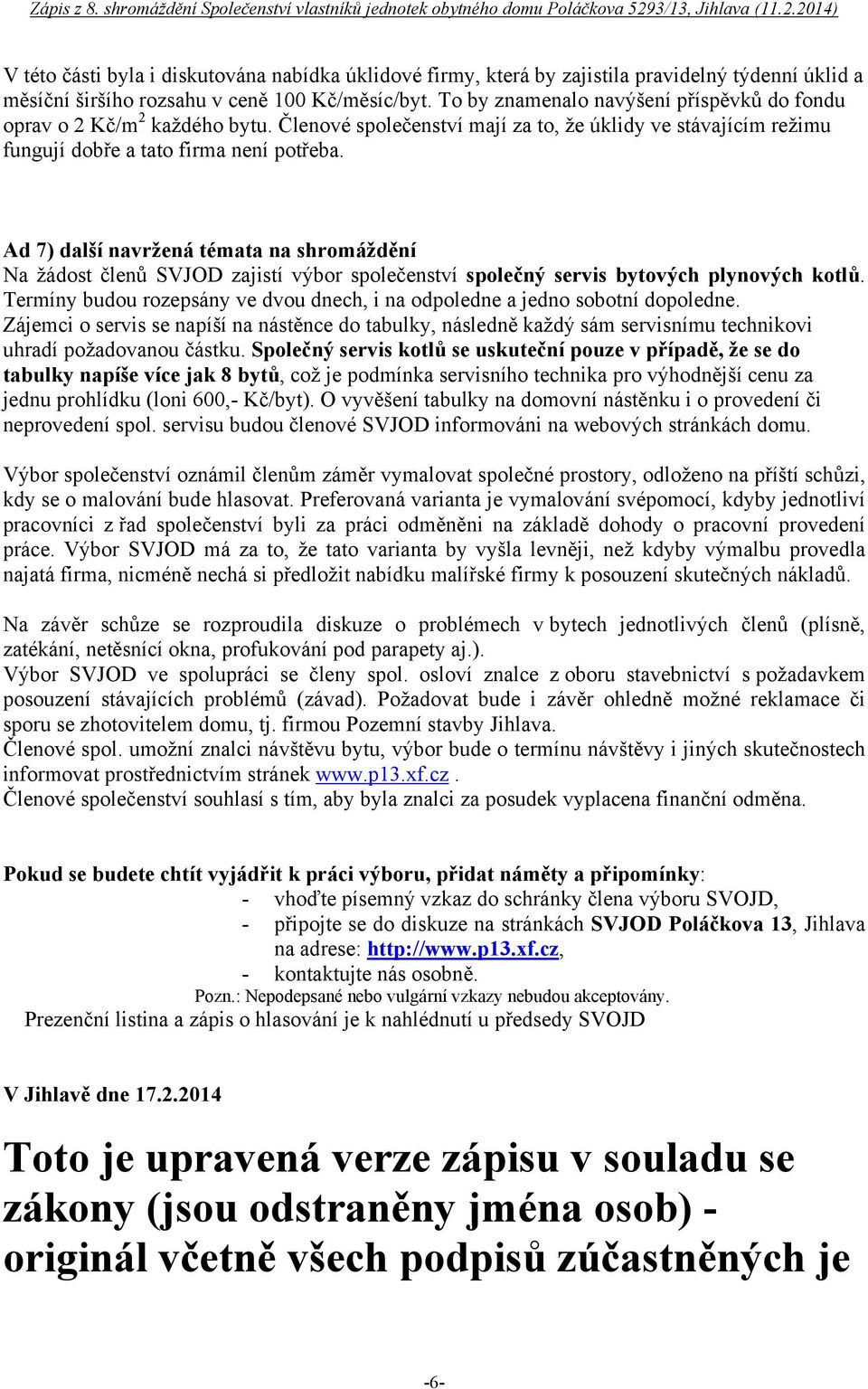 Zápis z 8. shromáždění Společenství vlastníků jednotek obytného domu Poláčkova 5293/13, Jihlava (11.2.2014)

V této části byla i diskutována nabídka úklidové firmy, která by zajistila pravidelný týdenní úklid a měsíční širšího rozsahu v ceně 100 Kč/měsíc/byt. To by znamenalo navýšení příspěvků do fondu oprav o 2 Kč/m$^2$ každého bytu. Členové společenství mají za to, že úklidy ve stávajícím režimu fungují dobře a tato firma není potřeba.

Ad 7) další navržená témata na shromáždění
Na žádost členů SVJOD zajistí výbor společenství společný servis bytových plynových kotlů. Termíny budou rozepsány ve dvou dnech, i na odpoledne a jedno sobotní dopoledne. Zájemci o servis se napíší na nástěnce do tabulky, následně každý sám servisnímu technikovi uhradí požadovanou částku. Společný servis kotlů se uskuteční pouze v případě, že se do tabulky napíše více jak 8 bytů, což je podmínka servisního technika pro výhodnější cenu za jednu prohlídku (loni 600,- Kč/byt). O vyvěšení tabulky na domovní nástěnku i o provedení či neprovedení spol. servisu budou členové SVJOD informováni na webových stránkách domu.

Výbor společenství oznámil členům záměr vymalovat společné prostory, odloženo na příští schůzi, kdy se o malování bude hlasovat. Preferovaná varianta je vymalování svépomocí, kdyby jednotliví pracovníci z řad společenství byli za práci odměněni na základě dohody o pracovní provedení práce. Výbor SVJOD má za to, že tato varianta by vyšla levněji, než kdyby výmalbu provedla najatá firma, nicméně nechá si předložit nabídku malířské firmy k posouzení skutečných nákladů.

Na závěr schůze se rozproudila diskuze o problémech v bytech jednotlivých členů (plísně, zatékání, netěsnící okna, profukování pod parapety aj.).
Výbor SVJOD ve spolupráci se členy spol. osloví znalce z oboru stavebnictví s požadavkem posouzení stávajících problémů (závad). Požadovat bude i závěr ohledně možné reklamace či sporu se zhotovitelem domu, tj. firmou Pozemní stavby Jihlava.
Členové spol. umožní znalci návštěvu bytu, výbor bude o termínu návštěvy i jiných skutečnostech informovat prostřednictvím stránek www.p13.xf.cz .
Členové společenství souhlasí s tím, aby byla znalci za posudek vyplacena finanční odměna.

Pokud se budete chtít vyjádřit k práci výboru, přidat náměty a připomínky:
- vhoďte písemný vzkaz do schránky člena výboru SVOJD,
- připojte se do diskuze na stránkách SVJOD Poláčkova 13, Jihlava na adrese: http://www.p13.xf.cz,
- kontaktujte nás osobně.
Pozn.: Nepodepsané nebo vulgární vzkazy nebudou akceptovány.
Prezenční listina a zápis o hlasování je k nahlédnutí u předsedy SVOJD

V Jihlavě dne 17.2.2014

Toto je upravená verze zápisu v souladu se zákony (jsou odstraněny jména osob) - originál včetně všech podpisů zúčastněných je

-6-